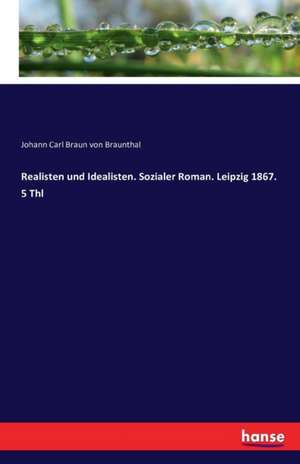 Johann Carl Braun von Braunthal

Realisten und Idealisten. Sozialer Roman. Leipzig 1867. 5 Thl

hanse